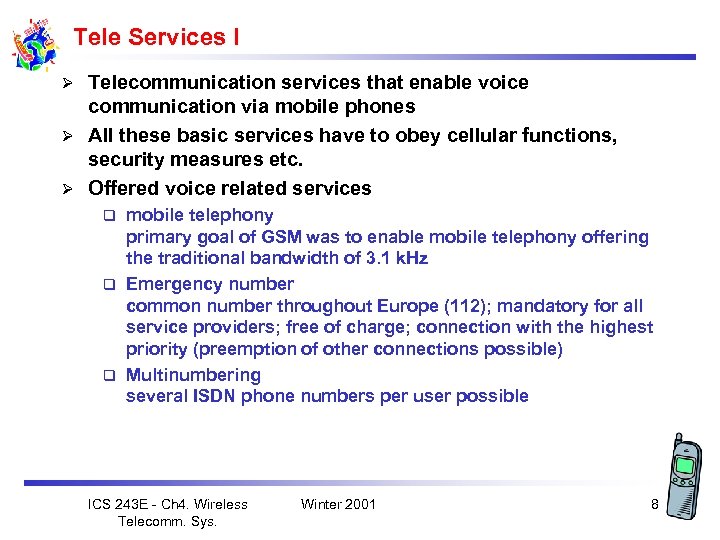 Tele Services I

➢ Telecommunication services that enable voice communication via mobile phones

➢ All these basic services have to obey cellular functions, security measures etc.

➢ Offered voice related services

❑ mobile telephony
primary goal of GSM was to enable mobile telephony offering the traditional bandwidth of 3.1 kHz

❑ Emergency number
common number throughout Europe (112); mandatory for all service providers; free of charge; connection with the highest priority (preemption of other connections possible)

❑ Multinumbering
several ISDN phone numbers per user possible

ICS 243E - Ch4. Wireless Telecomm. Sys.

Winter 2001

8